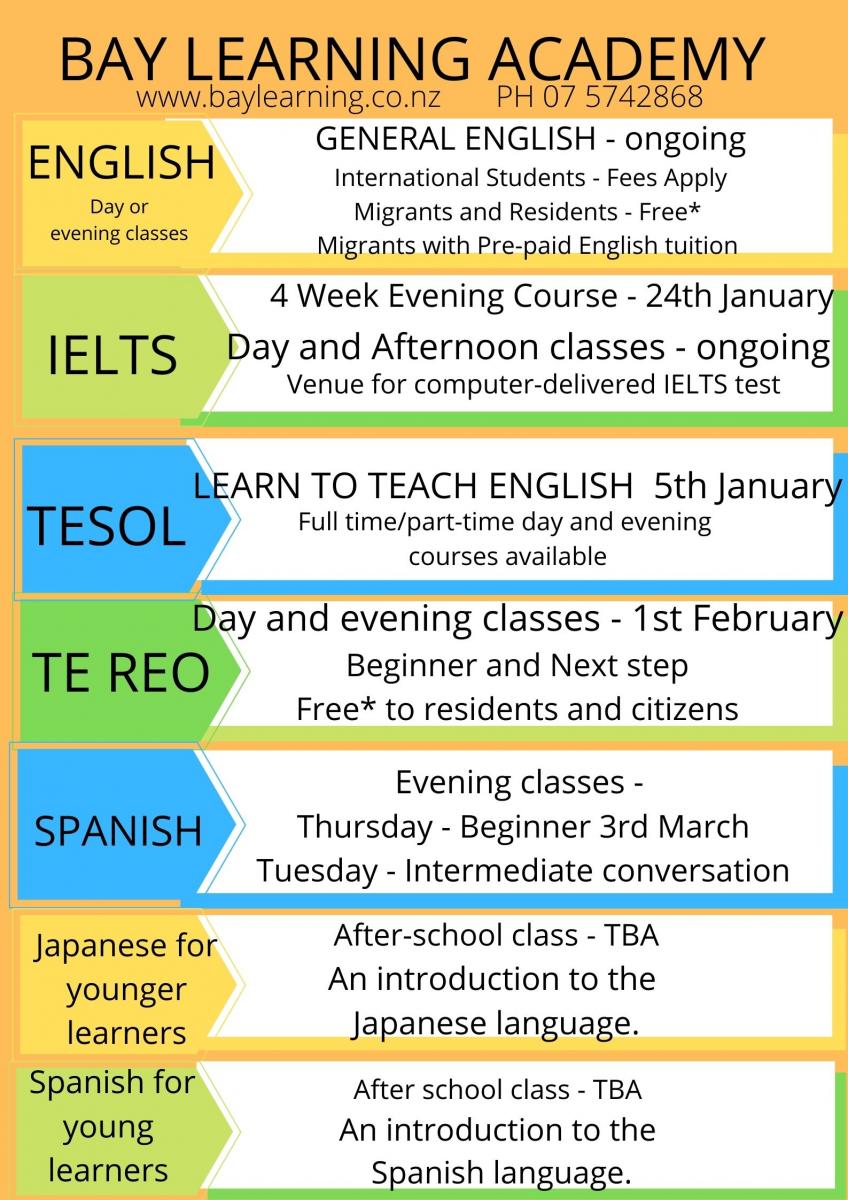 BAY LEARNING ACADEMY
www.baylearning.co.nz PH 07 5742868

ENGLISH
Day or evening classes

GENERAL ENGLISH - ongoing
International Students - Fees Apply
Migrants and Residents - Free*
Migrants with Pre-paid English tuition

IELTS

4 Week Evening Course - 24th January
Day and Afternoon classes - ongoing
Venue for computer-delivered IELTS test

TESOL

LEARN TO TEACH ENGLISH 5th January
Full time/part-time day and evening courses available

TE REO

Day and evening classes - 1st February
Beginner and Next step
Free* to residents and citizens

SPANISH

Evening classes -
Thursday - Beginner 3rd March
Tuesday - Intermediate conversation

Japanese for younger learners

After-school class - TBA
An introduction to the Japanese language.

Spanish for young learners

After school class - TBA
An introduction to the Spanish language.